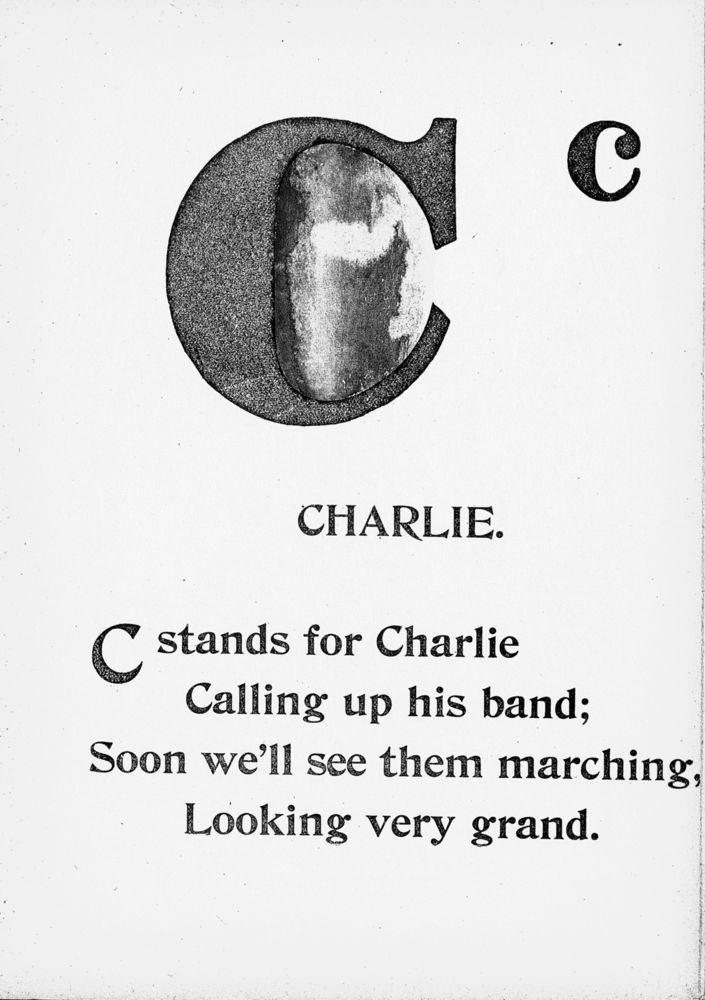 C c

CHARLIE.

C stands for Charlie
Calling up his band;
Soon we'll see them marching,
Looking very grand.